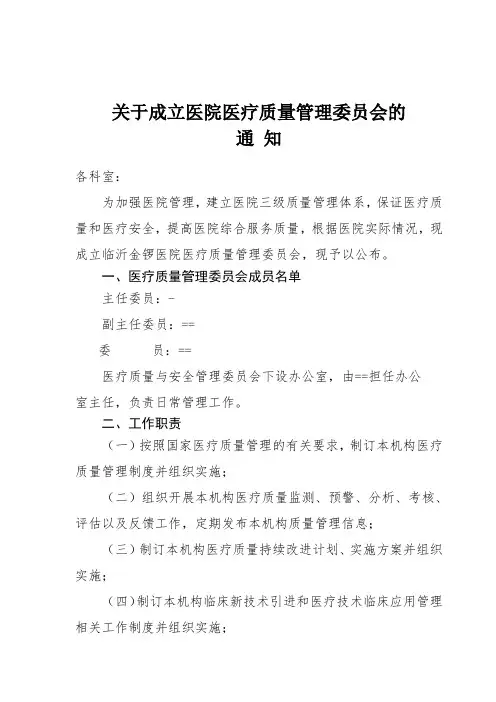 关于成立医院医疗质量管理委员会的
通 知

各科室：

为加强医院管理，建立医院三级质量管理体系，保证医疗质量和医疗安全，提高医院综合服务质量，根据医院实际情况，现成立临沂金锣医院医疗质量管理委员会，现予以公布。

一、医疗质量管理委员会成员名单

主任委员：-

副主任委员：==

委　　员：==

医疗质量与安全管理委员会下设办公室，由==担任办公室主任，负责日常管理工作。

二、工作职责

（一）按照国家医疗质量管理的有关要求，制订本机构医疗质量管理制度并组织实施；

（二）组织开展本机构医疗质量监测、预警、分析、考核、评估以及反馈工作，定期发布本机构质量管理信息；

（三）制订本机构医疗质量持续改进计划、实施方案并组织实施；

（四）制订本机构临床新技术引进和医疗技术临床应用管理相关工作制度并组织实施；